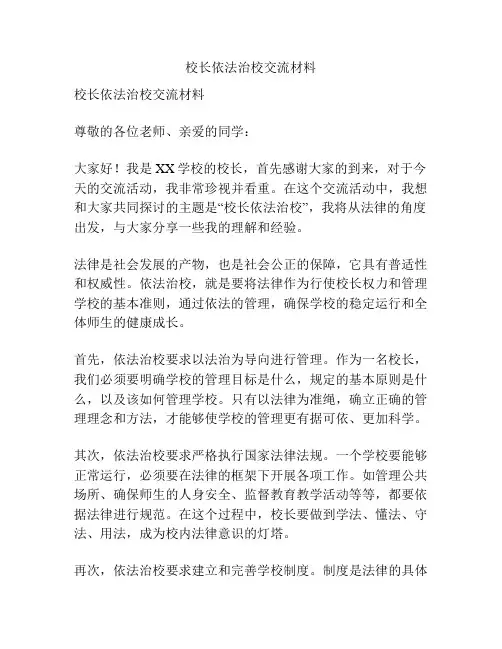 校长依法治校交流材料

校长依法治校交流材料

尊敬的各位老师、亲爱的同学：

大家好！我是XX学校的校长，首先感谢大家的到来，对于今天的交流活动，我非常珍视并看重。在这个交流活动中，我想和大家共同探讨的主题是“校长依法治校”，我将从法律的角度出发，与大家分享一些我的理解和经验。

法律是社会发展的产物，也是社会公正的保障，它具有普适性和权威性。依法治校，就是要将法律作为行使校长权力和管理学校的基本准则，通过依法的管理，确保学校的稳定运行和全体师生的健康成长。

首先，依法治校要求以法治为导向进行管理。作为一名校长，我们必须要明确学校的管理目标是什么，规定的基本原则是什么，以及该如何管理学校。只有以法律为准绳，确立正确的管理理念和方法，才能够使学校的管理更有据可依、更加科学。

其次，依法治校要求严格执行国家法律法规。一个学校要能够正常运行，必须要在法律的框架下开展各项工作。如管理公共场所、确保师生的人身安全、监督教育教学活动等等，都要依据法律进行规范。在这个过程中，校长要做到学法、懂法、守法、用法，成为校内法律意识的灯塔。

再次，依法治校要求建立和完善学校制度。制度是法律的具体